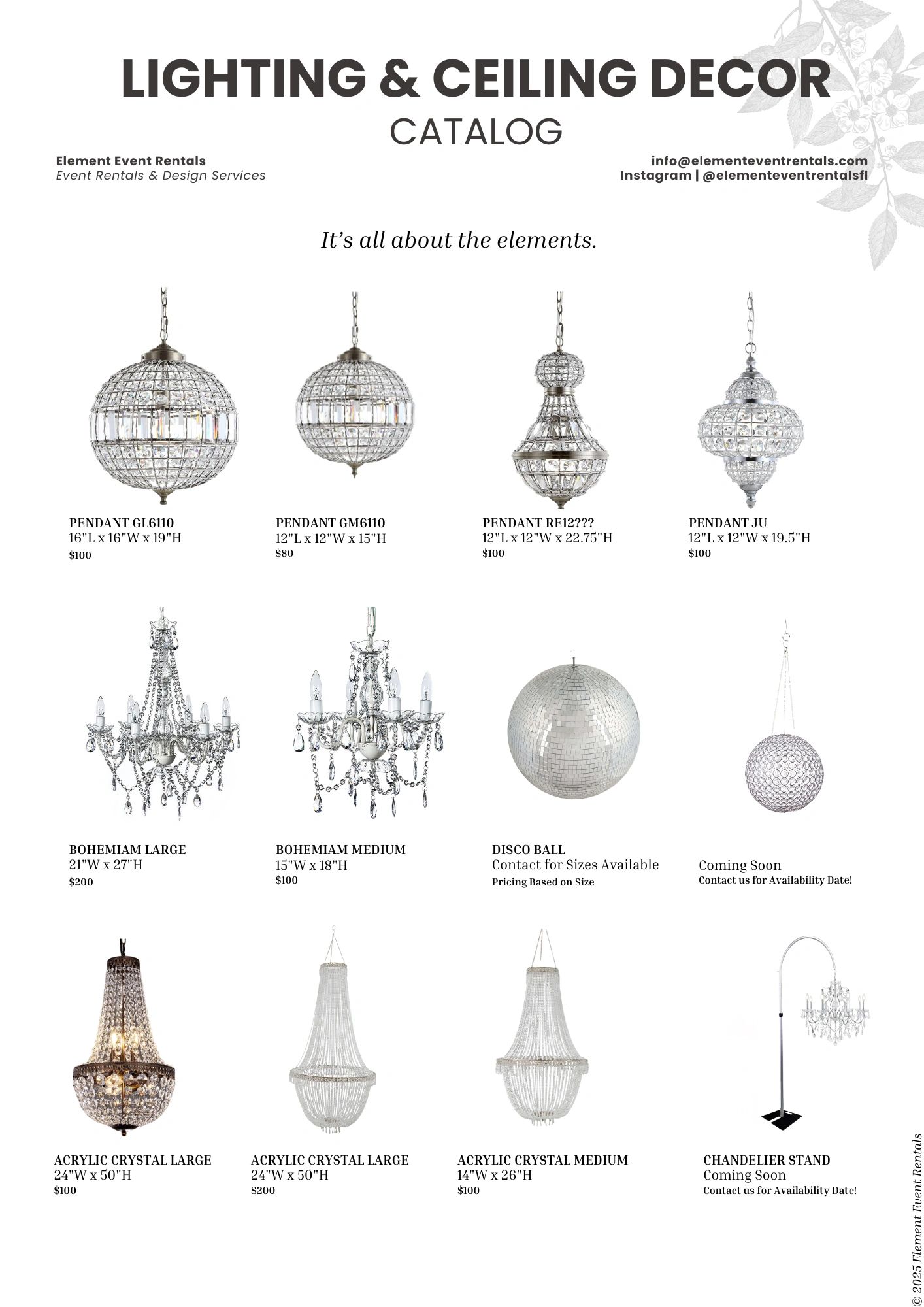 LIGHTING & CEILING DECOR
CATALOG

Element Event Rentals
Event Rentals & Design Services

info@elementeventrentals.com
Instagram | @elementeventrentalsfl

It's all about the elements.

PENDANT GL6110
16"L x 16"W x 19"H
$100

PENDANT GM6110
12"L x 12"W x 15"H
$80

PENDANT RE12???
12"L x 12"W x 22.75"H
$100

PENDANT JU
12"L x 12"W x 19.5"H
$100

BOHEMIAM LARGE
21"W x 27"H
$200

BOHEMIAM MEDIUM
15"W x 18"H
$100

DISCO BALL
Contact for Sizes Available
Pricing Based on Size

Coming Soon
Contact us for Availability Date!

ACRYLIC CRYSTAL LARGE
24"W x 50"H
$100

ACRYLIC CRYSTAL LARGE
24"W x 50"H
$200

ACRYLIC CRYSTAL MEDIUM
14"W x 26"H
$100

CHANDELIER STAND
Coming Soon
Contact us for Availability Date!

© 2025 Element Event Rentals